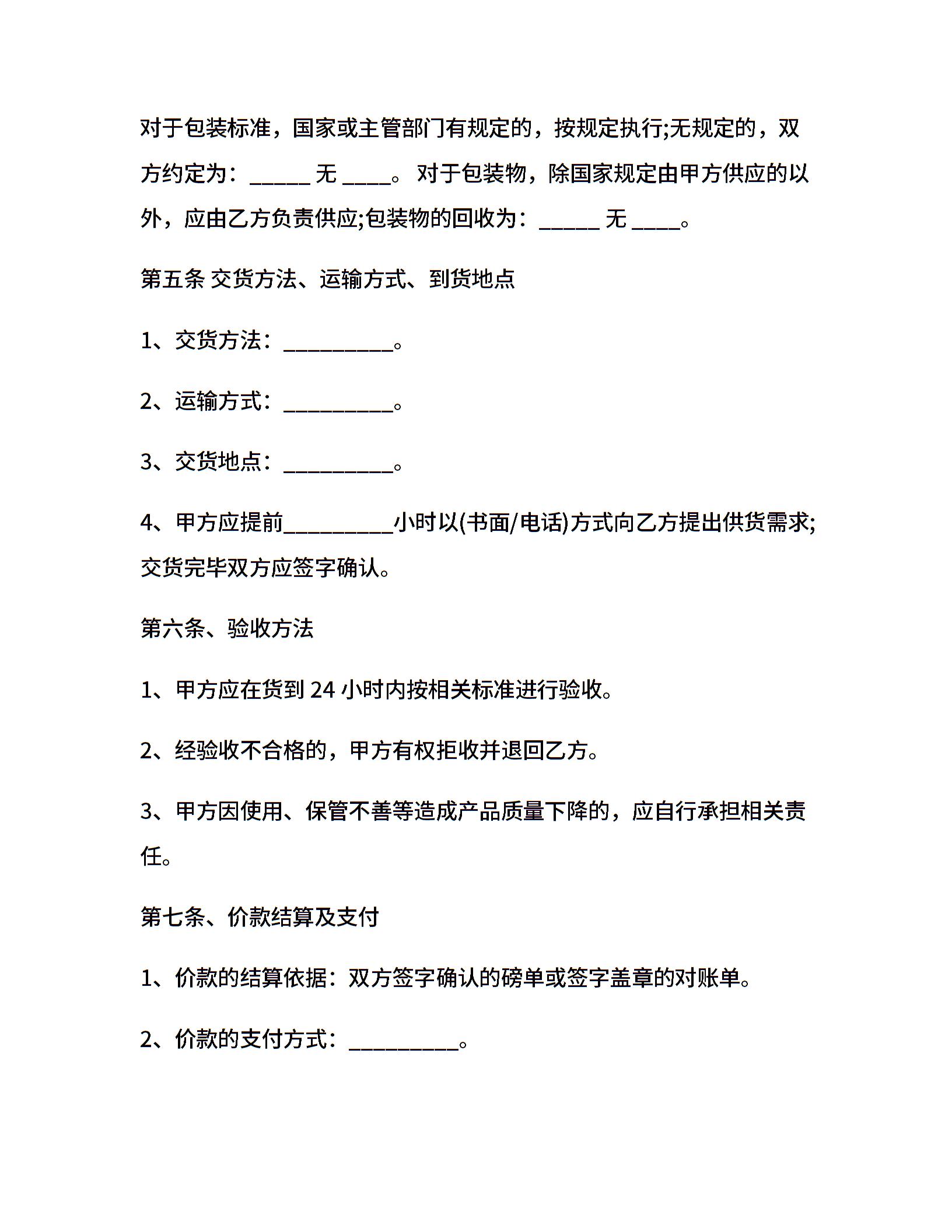 对于包装标准，国家或主管部门有规定的，按规定执行;无规定的，双方约定为：______ 无 _____。对于包装物，除国家规定由甲方供应的以外，应由乙方负责供应;包装物的回收为：______ 无 _____。

第五条 交货方法、运输方式、到货地点

1、交货方法：__________。

2、运输方式：__________。

3、交货地点：__________。

4、甲方应提前__________小时以(书面/电话)方式向乙方提出供货需求;交货完毕双方应签字确认。

第六条、验收方法

1、甲方应在货到 24 小时内按相关标准进行验收。

2、经验收不合格的，甲方有权拒收并退回乙方。

3、甲方因使用、保管不善等造成产品质量下降的，应自行承担相关责任。

第七条、价款结算及支付

1、价款的结算依据：双方签字确认的磅单或签字盖章的对账单。

2、价款的支付方式：__________。